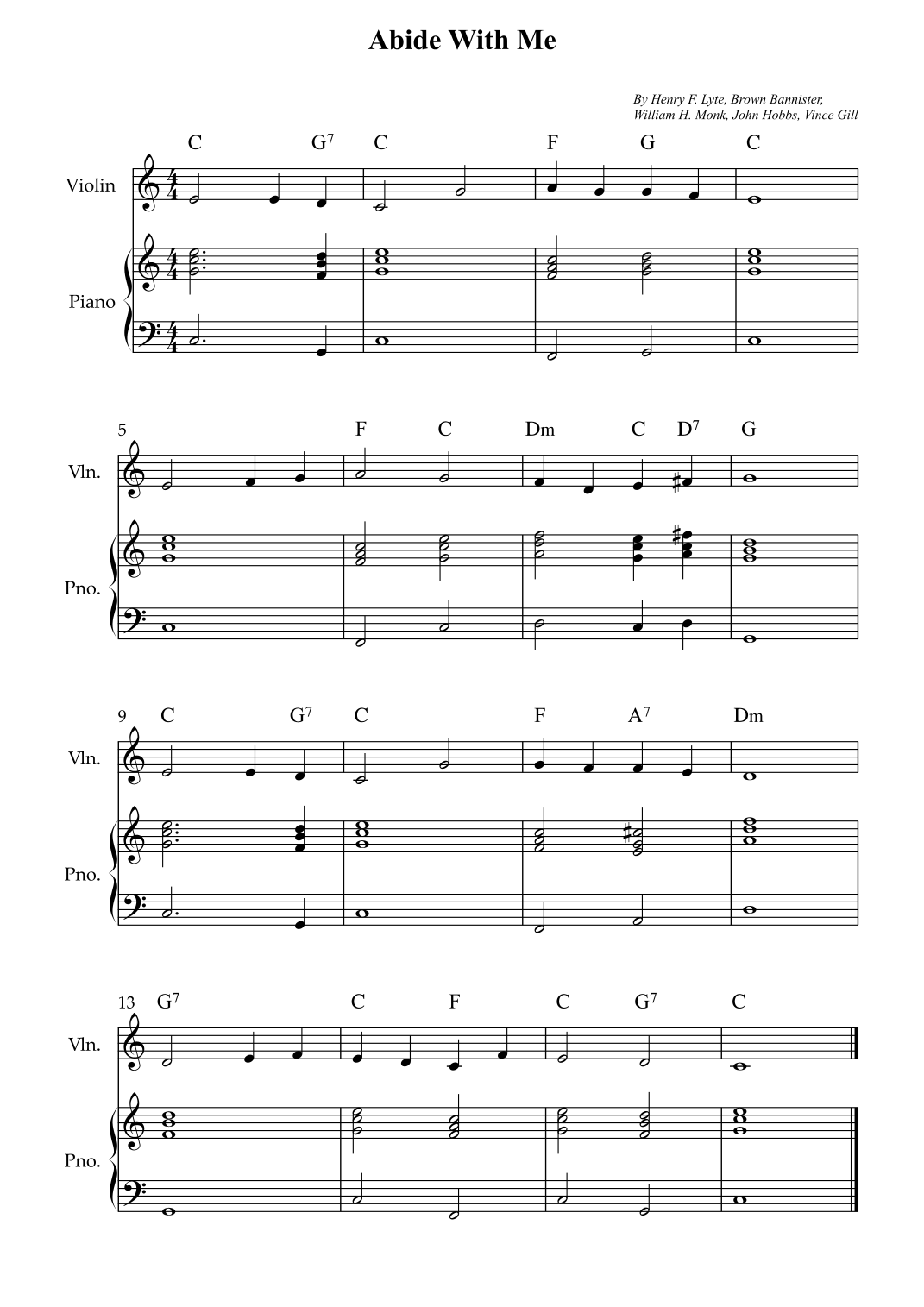 Abide With Me

By Henry F. Lyte, Brown Bannister, William H. Monk, John Hobbs, Vince Gill

C G$^7$ C F G C

Violin

Piano

5 F C Dm C D$^7$ G

Vln.

Pno.

9 C G$^7$ C F A$^7$ Dm

Vln.

Pno.

13 G$^7$ C F C G$^7$ C

Vln.

Pno.